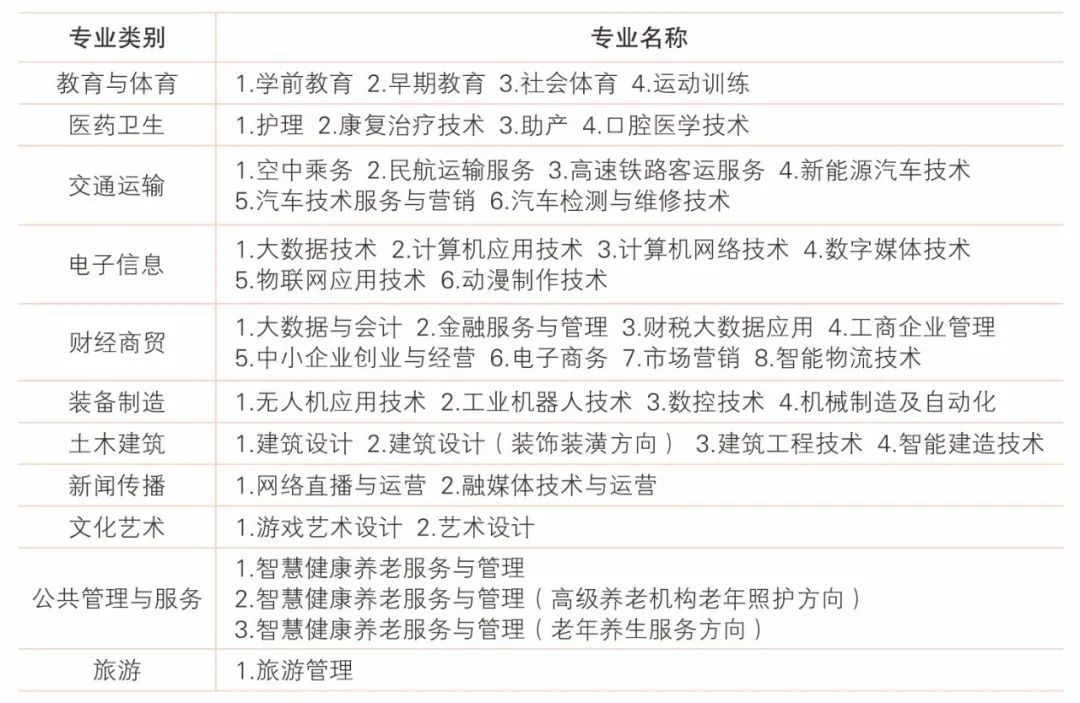 | 专业类别 | 专业名称 |
|---|---|
| 教育与体育 | 1.学前教育 2.早期教育 3.社会体育 4.运动训练 |
| 医药卫生 | 1.护理 2.康复治疗技术 3.助产 4.口腔医学技术 |
| 交通运输 | 1.空中乘务 2.民航运输服务 3.高速铁路客运服务 4.新能源汽车技术 5.汽车技术服务与营销 6.汽车检测与维修技术 |
| 电子信息 | 1.大数据技术 2.计算机应用技术 3.计算机网络技术 4.数字媒体技术 5.物联网应用技术 6.动漫制作技术 |
| 财经商贸 | 1.大数据与会计 2.金融服务与管理 3.财税大数据应用 4.工商企业管理 5.中小企业创业与经营 6.电子商务 7.市场营销 8.智能物流技术 |
| 装备制造 | 1.无人机应用技术 2.工业机器人技术 3.数控技术 4.机械制造及自动化 |
| 土木建筑 | 1.建筑设计 2.建筑设计（装饰装潢方向） 3.建筑工程技术 4.智能建造技术 |
| 新闻传播 | 1.网络直播与运营 2.融媒体技术与运营 |
| 文化艺术 | 1.游戏艺术设计 2.艺术设计 |
| 公共管理与服务 | 1.智慧健康养老服务与管理 2.智慧健康养老服务与管理（高级养老机构老年照护方向） 3.智慧健康养老服务与管理（老年养生服务方向） |
| 旅游 | 1.旅游管理 |